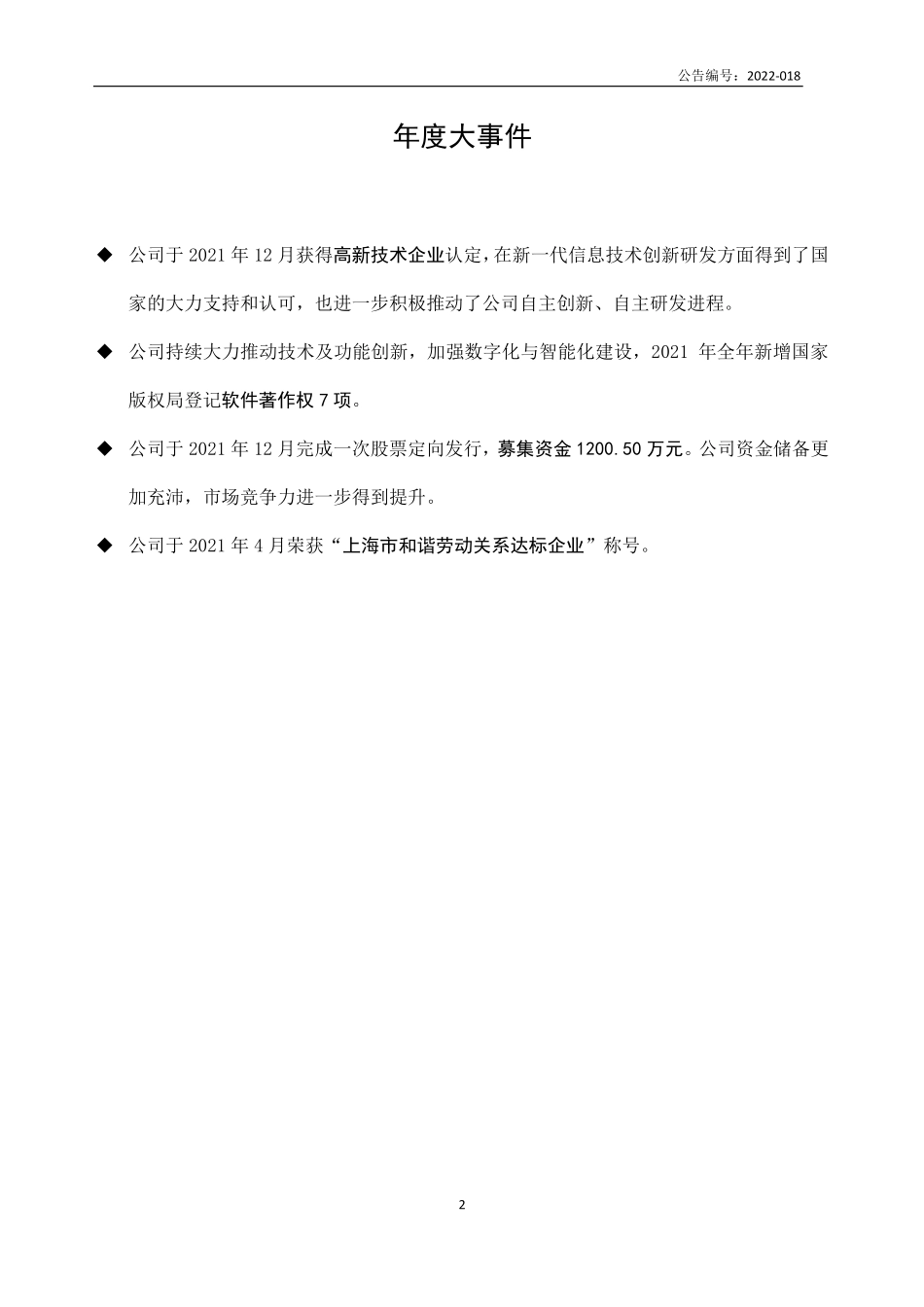 公告编号：2022-018

年度大事件

◆ 公司于 2021 年 12 月获得高新技术企业认定，在新一代信息技术创新研发方面得到了国家的大力支持和认可，也进一步积极推动了公司自主创新、自主研发进程。

◆ 公司持续大力推动技术及功能创新，加强数字化与智能化建设，2021 年全年新增国家版权局登记软件著作权 7 项。

◆ 公司于 2021 年 12 月完成一次股票定向发行，募集资金 1200.50 万元。公司资金储备更加充沛，市场竞争力进一步得到提升。

◆ 公司于 2021 年 4 月荣获“上海市和谐劳动关系达标企业”称号。

2